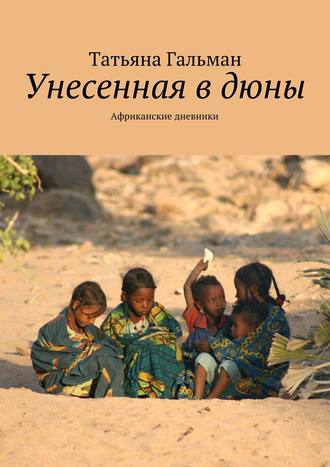 Татьяна Гальман
Унесенная в дюны
Африканские дневники